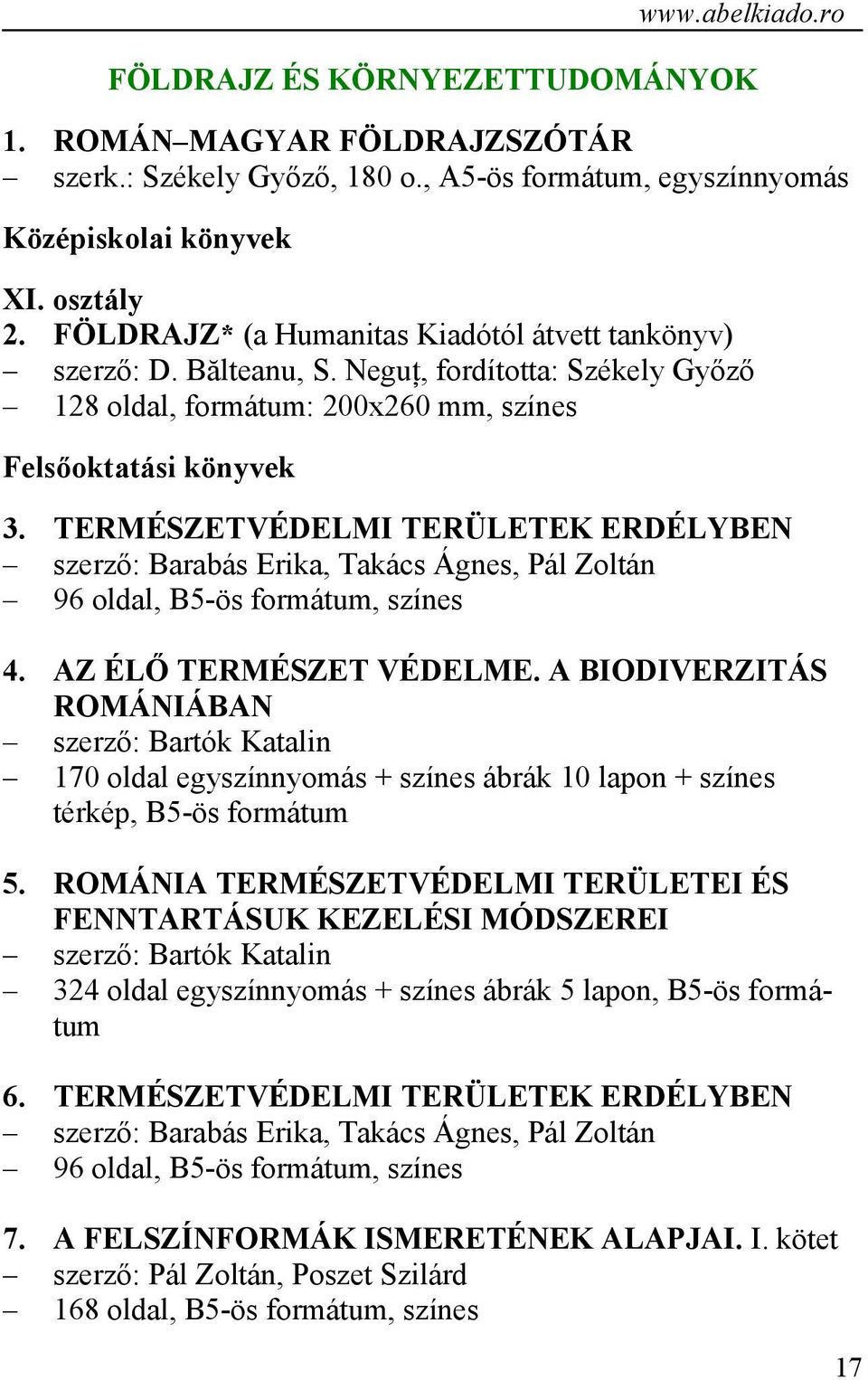 www.abelkiado.ro

FÖLDRAJZ ÉS KÖRNYEZETTUDOMÁNYOK

1. ROMÁN–MAGYAR FÖLDRAJZSZÓTÁR
– szerk.: Székely Győző, 180 o., A5-ös formátum, egyszínnyomás

Középiskolai könyvek

XI. osztály
2. FÖLDRAJZ* (a Humanitas Kiadótól átvett tankönyv)
– szerző: D. Bălteanu, S. Neguț, fordította: Székely Győző
– 128 oldal, formátum: 200x260 mm, színes

Felsőoktatási könyvek

3. TERMÉSZETVÉDELMI TERÜLETEK ERDÉLYBEN
– szerző: Barabás Erika, Takács Ágnes, Pál Zoltán
– 96 oldal, B5-ös formátum, színes

4. AZ ÉLŐ TERMÉSZET VÉDELME. A BIODIVERZITÁS ROMÁNIÁBAN
– szerző: Bartók Katalin
– 170 oldal egyszínnyomás + színes ábrák 10 lapon + színes térkép, B5-ös formátum

5. ROMÁNIA TERMÉSZETVÉDELMI TERÜLETEI ÉS FENNTARTÁSUK KEZELÉSI MÓDSZEREI
– szerző: Bartók Katalin
– 324 oldal egyszínnyomás + színes ábrák 5 lapon, B5-ös formátum

6. TERMÉSZETVÉDELMI TERÜLETEK ERDÉLYBEN
– szerző: Barabás Erika, Takács Ágnes, Pál Zoltán
– 96 oldal, B5-ös formátum, színes

7. A FELSZÍNFORMÁK ISMERETÉNEK ALAPJAI. I. kötet
– szerző: Pál Zoltán, Poszet Szilárd
– 168 oldal, B5-ös formátum, színes

17